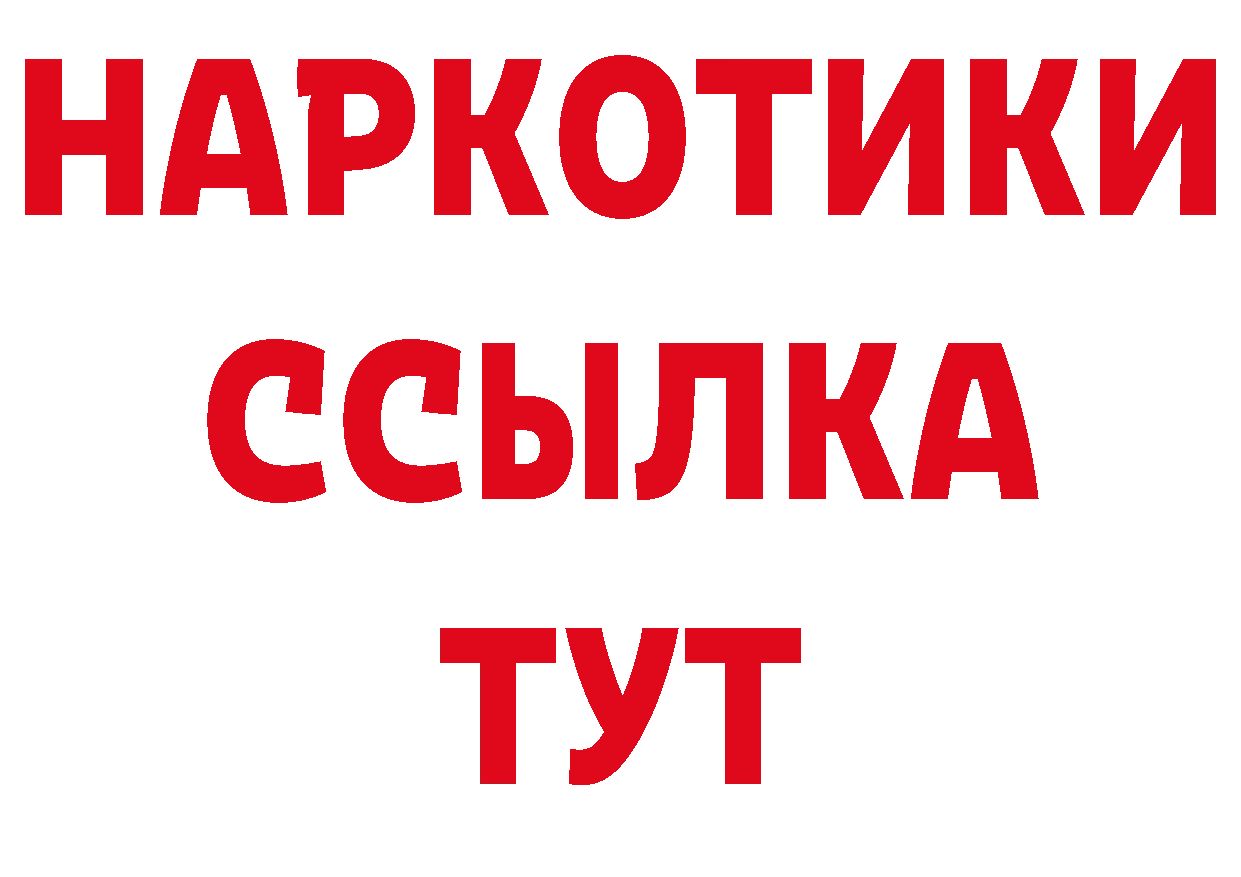 НАРКОТИКИ
ССЫЛКА
ТУТ